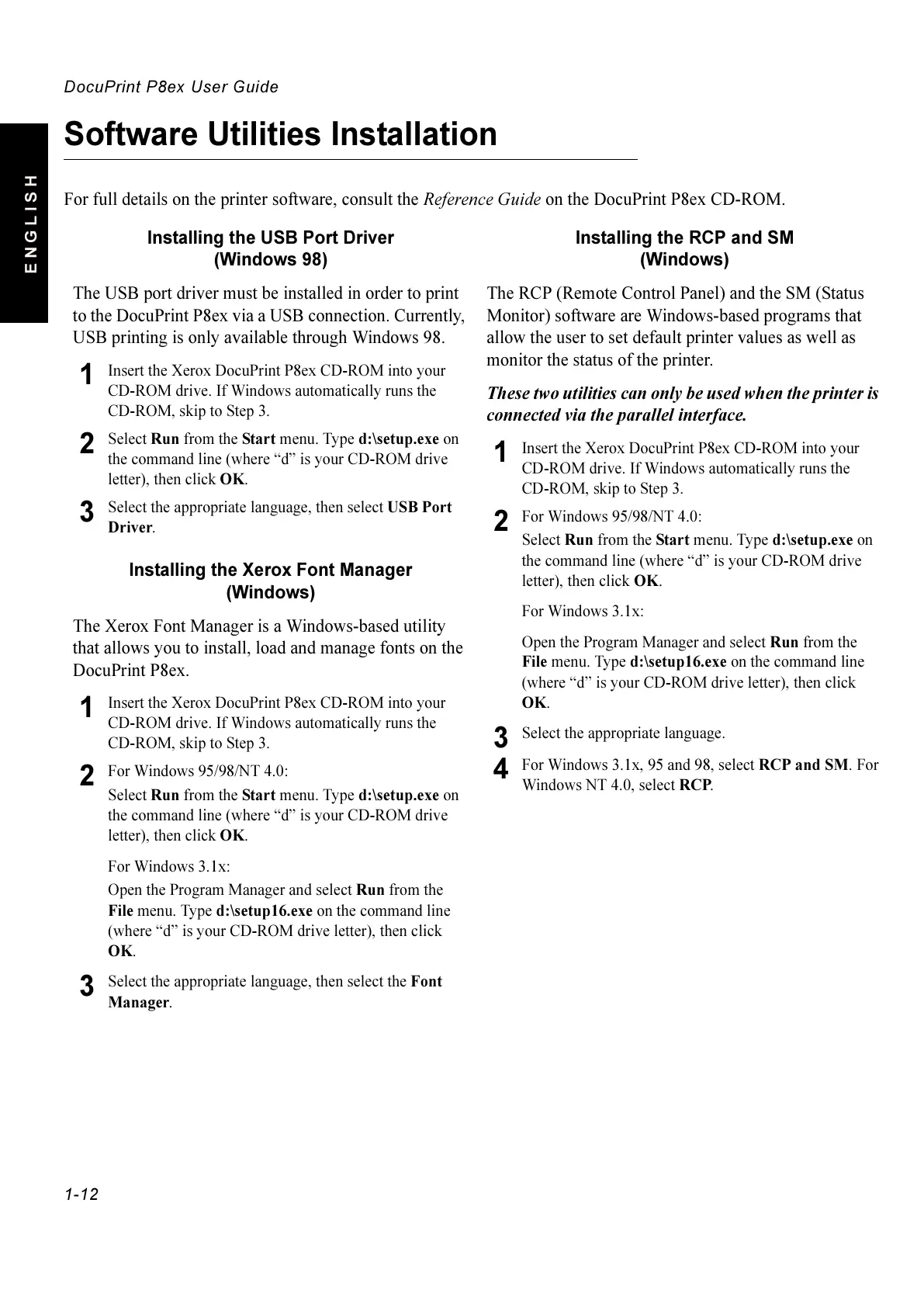 DocuPrint P8ex User Guide

ENGLISH

Software Utilities Installation

For full details on the printer software, consult the Reference Guide on the DocuPrint P8ex CD-ROM.

Installing the USB Port Driver (Windows 98)

The USB port driver must be installed in order to print to the DocuPrint P8ex via a USB connection. Currently, USB printing is only available through Windows 98.

1 Insert the Xerox DocuPrint P8ex CD-ROM into your CD-ROM drive. If Windows automatically runs the CD-ROM, skip to Step 3.

2 Select Run from the Start menu. Type d:\setup.exe on the command line (where “d” is your CD-ROM drive letter), then click OK.

3 Select the appropriate language, then select USB Port Driver.

Installing the Xerox Font Manager (Windows)

The Xerox Font Manager is a Windows-based utility that allows you to install, load and manage fonts on the DocuPrint P8ex.

1 Insert the Xerox DocuPrint P8ex CD-ROM into your CD-ROM drive. If Windows automatically runs the CD-ROM, skip to Step 3.

2 For Windows 95/98/NT 4.0:

Select Run from the Start menu. Type d:\setup.exe on the command line (where “d” is your CD-ROM drive letter), then click OK.

For Windows 3.1x:

Open the Program Manager and select Run from the File menu. Type d:\setup16.exe on the command line (where “d” is your CD-ROM drive letter), then click OK.

3 Select the appropriate language, then select the Font Manager.

Installing the RCP and SM (Windows)

The RCP (Remote Control Panel) and the SM (Status Monitor) software are Windows-based programs that allow the user to set default printer values as well as monitor the status of the printer.

These two utilities can only be used when the printer is connected via the parallel interface.

1 Insert the Xerox DocuPrint P8ex CD-ROM into your CD-ROM drive. If Windows automatically runs the CD-ROM, skip to Step 3.

2 For Windows 95/98/NT 4.0:

Select Run from the Start menu. Type d:\setup.exe on the command line (where “d” is your CD-ROM drive letter), then click OK.

For Windows 3.1x:

Open the Program Manager and select Run from the File menu. Type d:\setup16.exe on the command line (where “d” is your CD-ROM drive letter), then click OK.

3 Select the appropriate language.

4 For Windows 3.1x, 95 and 98, select RCP and SM. For Windows NT 4.0, select RCP.

1-12